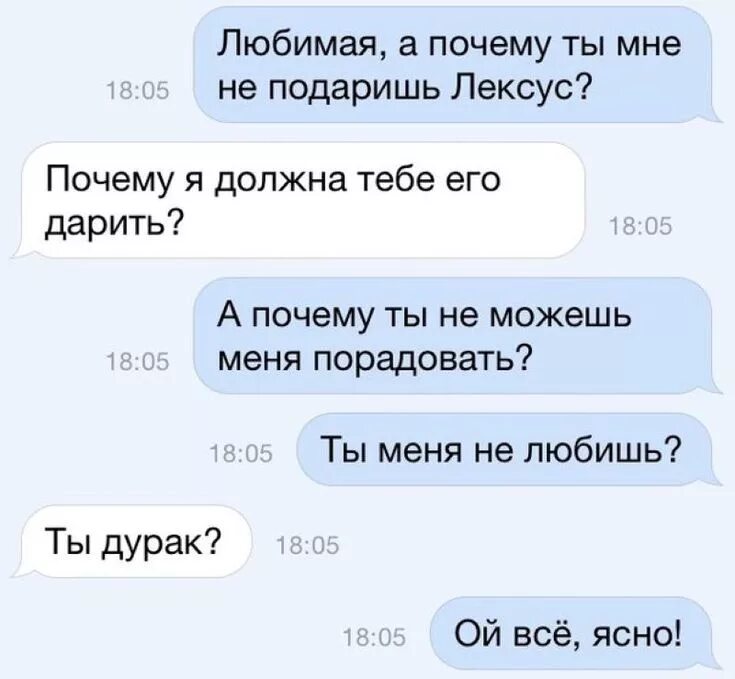 18:05 Любимая, а почему ты мне не подаришь Лексус?

Почему я должна тебе его дарить? 18:05

18:05 А почему ты не можешь меня порадовать?

18:05 Ты меня не любишь?

Ты дурак? 18:05

18:05 Ой всё, ясно!